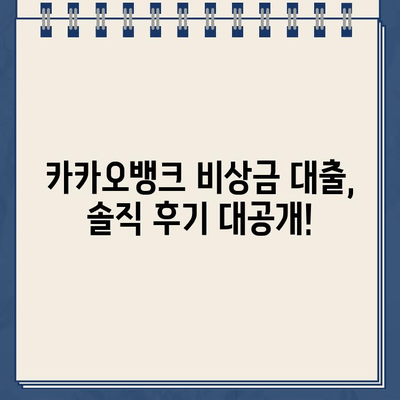 카카오뱅크 비상금 대출,
솔직 후기 대공개!